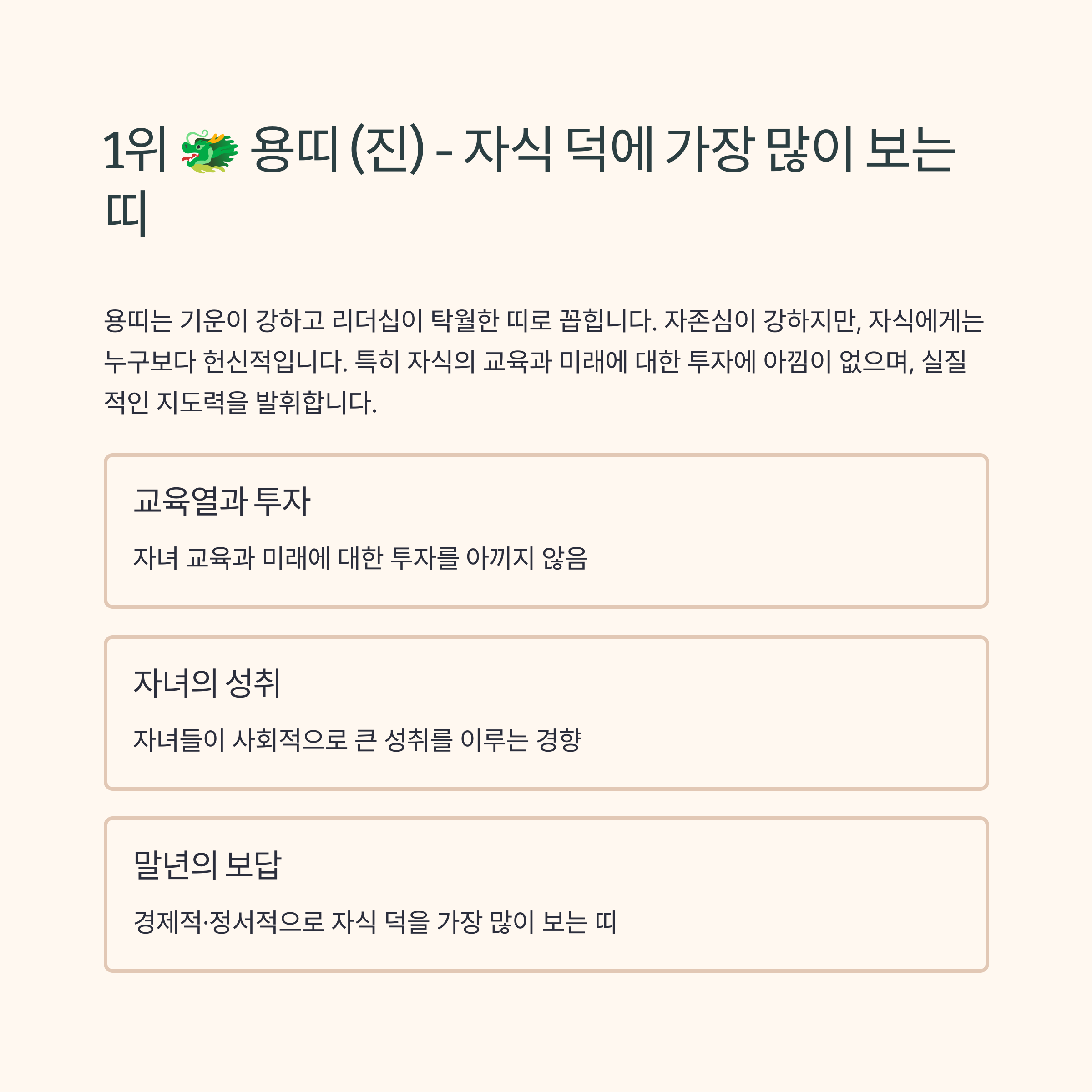 1위 🐲 용띠 (진) - 자식 덕에 가장 많이 보는 띠

용띠는 기운이 강하고 리더십이 탁월한 띠로 꼽힙니다. 자존심이 강하지만, 자식에게는 누구보다 헌신적입니다. 특히 자식의 교육과 미래에 대한 투자에 아낌이 없으며, 실질적인 지도력을 발휘합니다.

교육열과 투자

자녀 교육과 미래에 대한 투자를 아끼지 않음

자녀의 성취

자녀들이 사회적으로 큰 성취를 이루는 경향

말년의 보답

경제적·정서적으로 자식 덕을 가장 많이 보는 띠